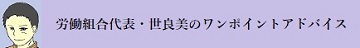 労働組合代表・世良美のワンポイントアドバイス